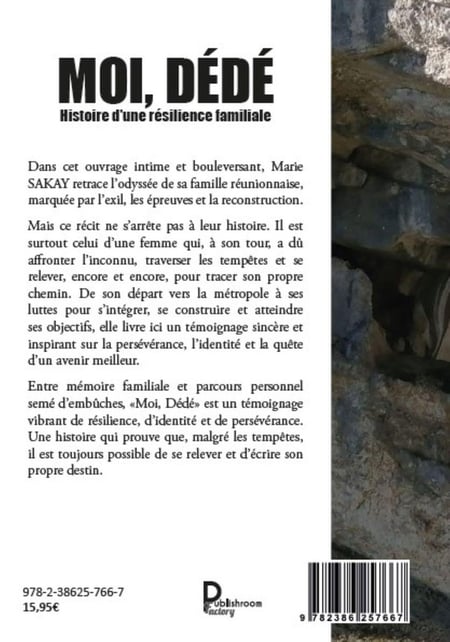 MOI, DÉDÉ
Histoire d'une résilience familiale

Dans cet ouvrage intime et bouleversant, Marie SAKAY retrace l'odyssée de sa famille réunionnaise, marquée par l'exil, les épreuves et la reconstruction.

Mais ce récit ne s'arrête pas à leur histoire. Il est surtout celui d'une femme qui, à son tour, a dû affronter l'inconnu, traverser les tempêtes et se relever, encore et encore, pour tracer son propre chemin. De son départ vers la métropole à ses luttes pour s'intégrer, se construire et atteindre ses objectifs, elle livre ici un témoignage sincère et inspirant sur la persévérance, l'identité et la quête d'un avenir meilleur.

Entre mémoire familiale et parcours personnel semé d'embûches, «Moi, Dédé» est un témoignage vibrant de résilience, d'identité et de persévérance. Une histoire qui prouve que, malgré les tempêtes, il est toujours possible de se relever et d'écrire son propre destin.

978-2-38625-766-7
15,95€

Publishroom Factory

9 782386 257667